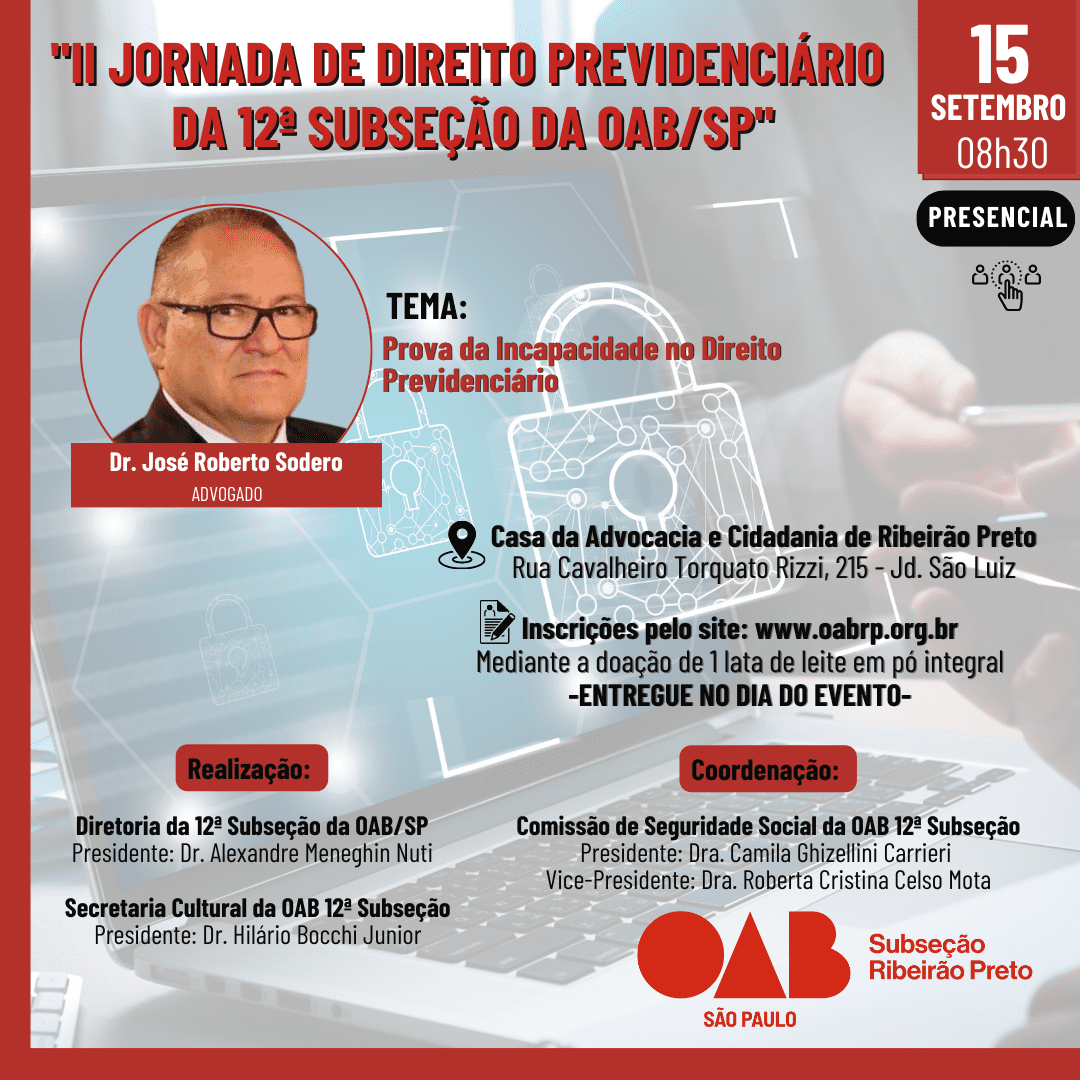 "II JORNADA DE DIREITO PREVIDENCIÁRIO DA 12ª SUBSEÇÃO DA OAB/SP"

15
SETEMBRO
08h30

PRESENCIAL

TEMA:
Prova da Incapacidade no Direito Previdenciário

Dr. José Roberto Sodero
ADVOGADO

Casa da Advocacia e Cidadania de Ribeirão Preto
Rua Cavalheiro Torquato Rizzi, 215 - Jd. São Luiz

Inscrições pelo site: www.oabrp.org.br
Mediante a doação de 1 lata de leite em pó integral
-ENTREGUE NO DIA DO EVENTO-

Realização:

Diretoria da 12ª Subseção da OAB/SP
Presidente: Dr. Alexandre Meneghin Nuti

Secretaria Cultural da OAB 12ª Subseção
Presidente: Dr. Hilário Bocchi Junior

Coordenação:

Comissão de Seguridade Social da OAB 12ª Subseção
Presidente: Dra. Camila Ghizellini Carrieri
Vice-Presidente: Dra. Roberta Cristina Celso Mota

OAB
SÃO PAULO
Subseção
Ribeirão Preto